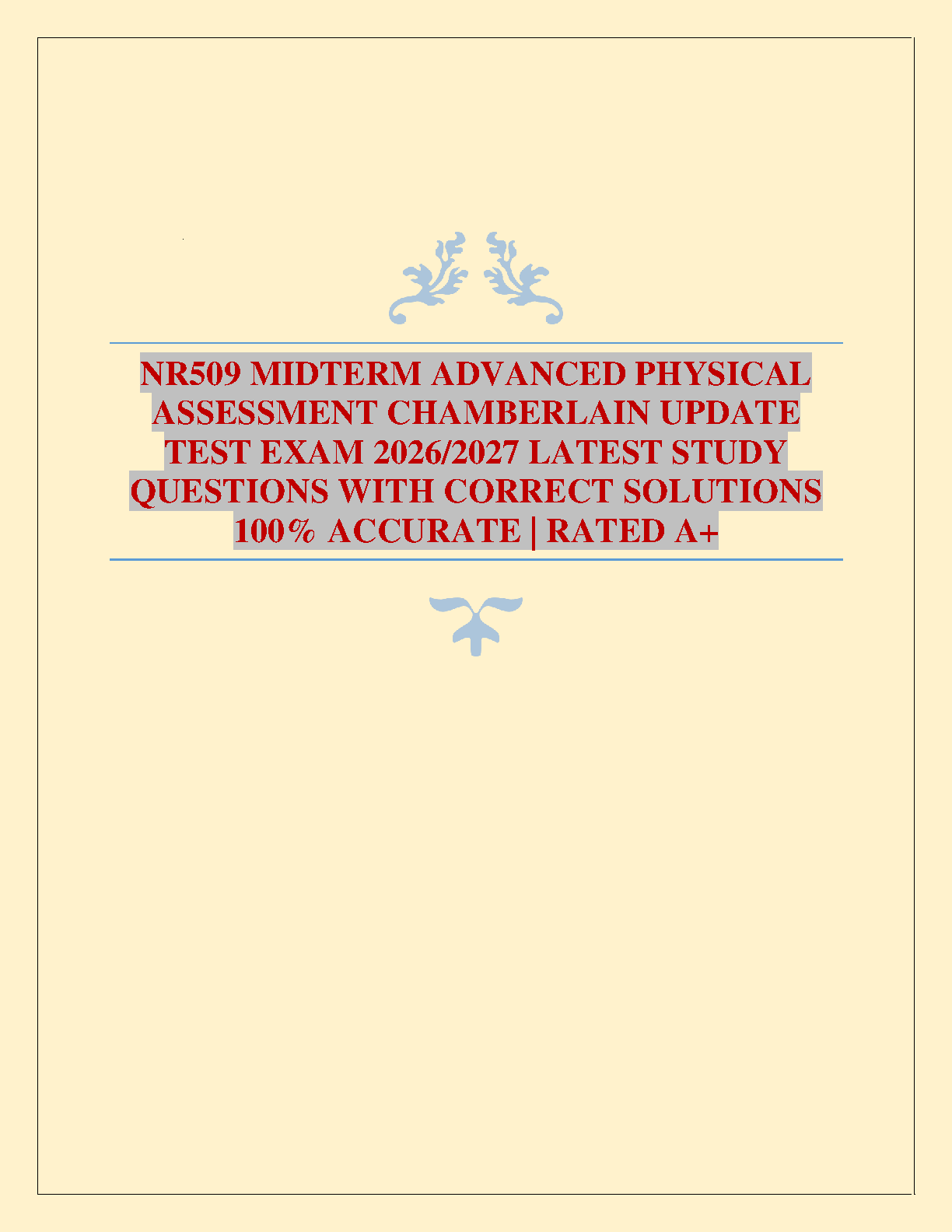 NR509 MIDTERM ADVANCED PHYSICAL ASSESSMENT CHAMBERLAIN UPDATE TEST EXAM 2026/2027 LATEST STUDY QUESTIONS WITH CORRECT SOLUTIONS 100% ACCURATE | RATED A+